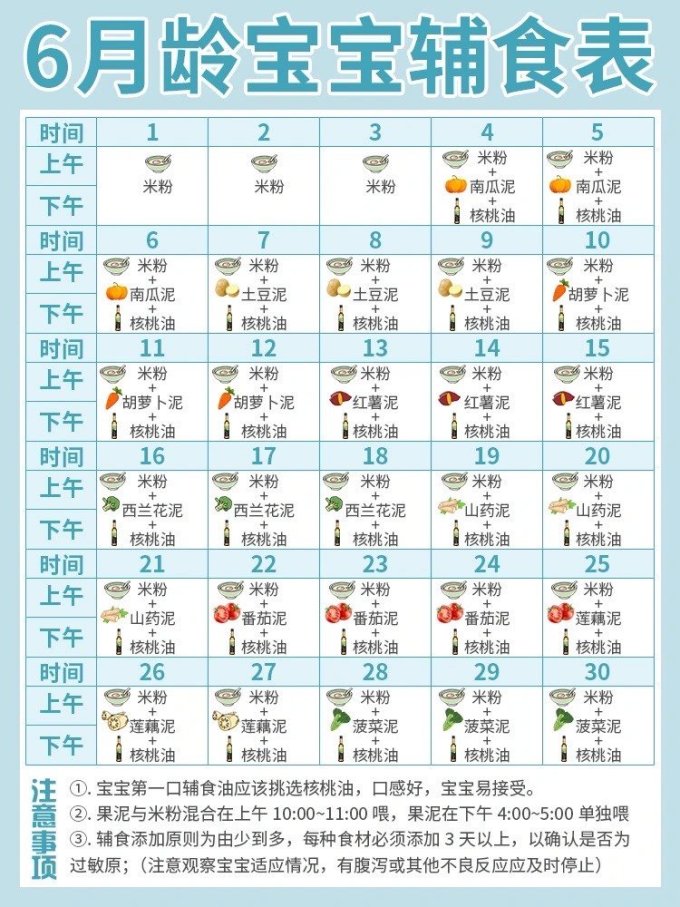 6月龄宝宝辅食表

| 时间 | 1 | 2 | 3 | 4 | 5 |
|---|---|---|---|---|---|
| 上午 下午 | 米粉 | 米粉 | 米粉 | 米粉 + 南瓜泥 + 核桃油 | 米粉 + 南瓜泥 + 核桃油 |
| 时间 | 6 | 7 | 8 | 9 | 10 |
| 上午 下午 | 米粉 + 南瓜泥 + 核桃油 | 米粉 + 土豆泥 + 核桃油 | 米粉 + 土豆泥 + 核桃油 | 米粉 + 土豆泥 + 核桃油 | 米粉 + 胡萝卜泥 + 核桃油 |
| 时间 | 11 | 12 | 13 | 14 | 15 |
| 上午 下午 | 米粉 + 胡萝卜泥 + 核桃油 | 米粉 + 胡萝卜泥 + 核桃油 | 米粉 + 红薯泥 + 核桃油 | 米粉 + 红薯泥 + 核桃油 | 米粉 + 红薯泥 + 核桃油 |
| 时间 | 16 | 17 | 18 | 19 | 20 |
| 上午 下午 | 米粉 + 西兰花泥 + 核桃油 | 米粉 + 西兰花泥 + 核桃油 | 米粉 + 西兰花泥 + 核桃油 | 米粉 + 山药泥 + 核桃油 | 米粉 + 山药泥 + 核桃油 |
| 时间 | 21 | 22 | 23 | 24 | 25 |
| 上午 下午 | 米粉 + 山药泥 + 核桃油 | 米粉 + 番茄泥 + 核桃油 | 米粉 + 番茄泥 + 核桃油 | 米粉 + 番茄泥 + 核桃油 | 米粉 + 莲藕泥 + 核桃油 |
| 时间 | 26 | 27 | 28 | 29 | 30 |
| 上午 下午 | 米粉 + 莲藕泥 + 核桃油 | 米粉 + 莲藕泥 + 核桃油 | 米粉 + 菠菜泥 + 核桃油 | 米粉 + 菠菜泥 + 核桃油 | 米粉 + 菠菜泥 + 核桃油 |

注意事项
①. 宝宝第一口辅食油应该挑选核桃油，口感好，宝宝易接受。
②. 果泥与米粉混合在上午 10:00~11:00 喂，果泥在下午 4:00~5:00 单独喂
③. 辅食添加原则为由少到多，每种食材必须添加 3 天以上，以确认是否为过敏原；（注意观察宝宝适应情况，有腹泻或其他不良反应应及时停止）